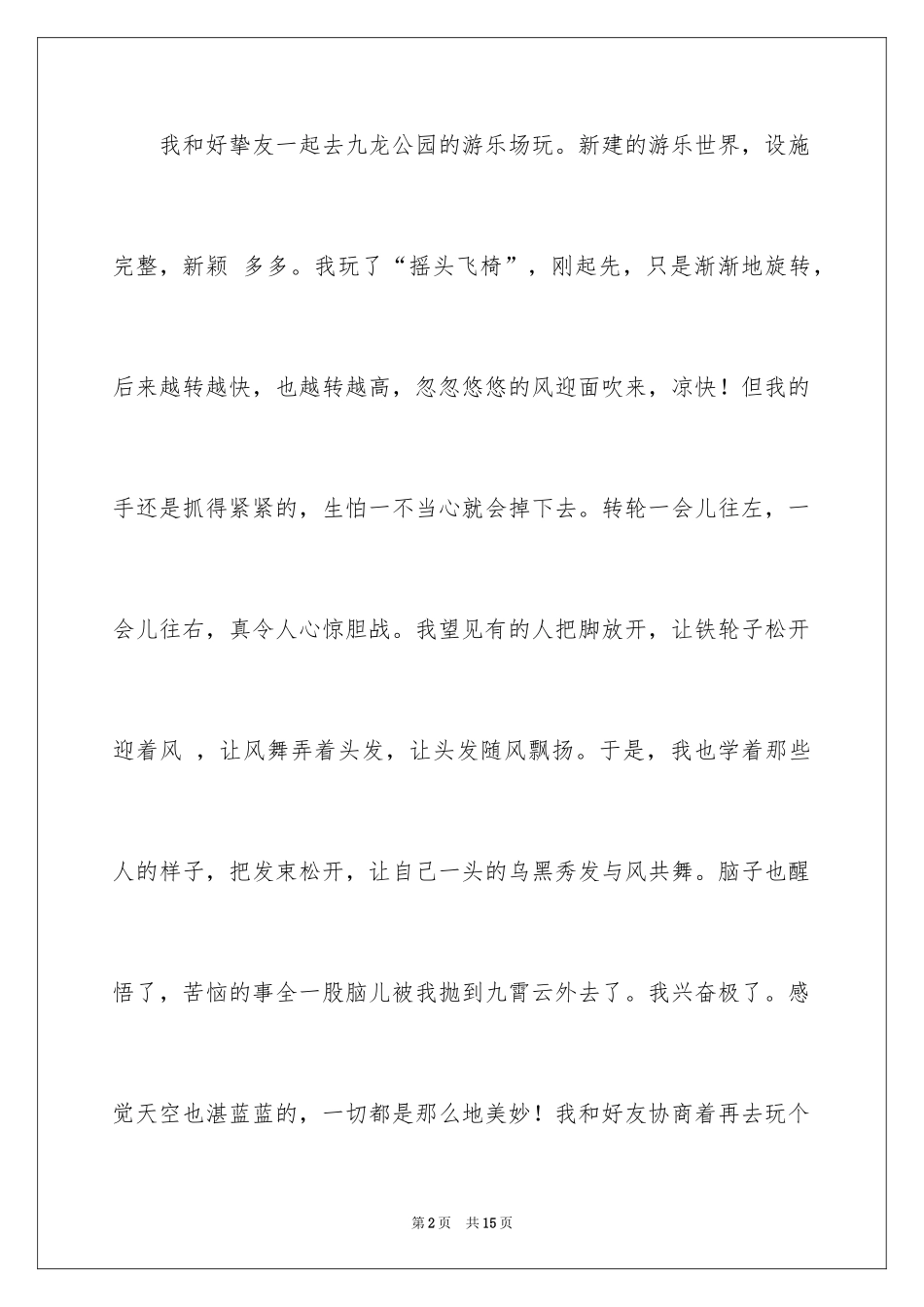 我和好挚友一起去九龙公园的游乐场玩。新建的游乐世界，设施完整，新颖 多多。我玩了“摇头飞椅”，刚起先，只是渐渐地旋转，后来越转越快，也越转越高，忽忽悠悠的风迎面吹来，凉快！但我的手还是抓得紧紧的，生怕一不当心就会掉下去。转轮一会儿往左，一会儿往右，真令人心惊胆战。我望见有的人把脚放开，让铁轮子松开迎着风 ，让风舞弄着头发，让头发随风飘扬。于是，我也学着那些人的样子，把发束松开，让自己一头的乌黑秀发与风共舞。脑子也醒悟了，苦恼的事全一股脑儿被我抛到九霄云外去了。我兴奋极了。感觉天空也湛蓝蓝的，一切都是那么地美妙！我和好友协商着再去玩个

第2页 共15页